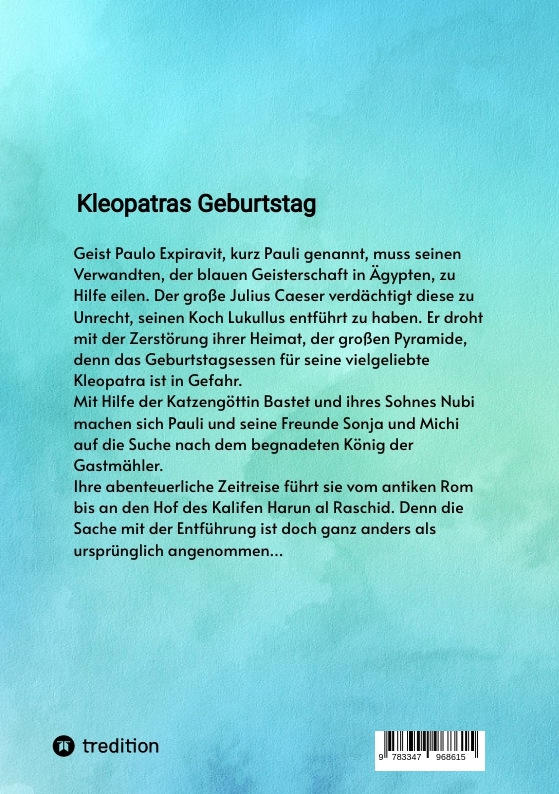 Kleopatras Geburtstag

Geist Paulo Expiravit, kurz Pauli genannt, muss seinen Verwandten, der blauen Geisterschaft in Ägypten, zu Hilfe eilen. Der große Julius Caeser verdächtigt diese zu Unrecht, seinen Koch Lukullus entführt zu haben. Er droht mit der Zerstörung ihrer Heimat, der großen Pyramide, denn das Geburtstagsessen für seine vielgeliebte Kleopatra ist in Gefahr.
Mit Hilfe der Katzengöttin Bastet und ihres Sohnes Nubi machen sich Pauli und seine Freunde Sonja und Michi auf die Suche nach dem begnadeten König der Gastmähler.
Ihre abenteuerliche Zeitreise führt sie vom antiken Rom bis an den Hof des Kalifen Harun al Raschid. Denn die Sache mit der Entführung ist doch ganz anders als ursprünglich angenommen...

tredition

9 783347 968615